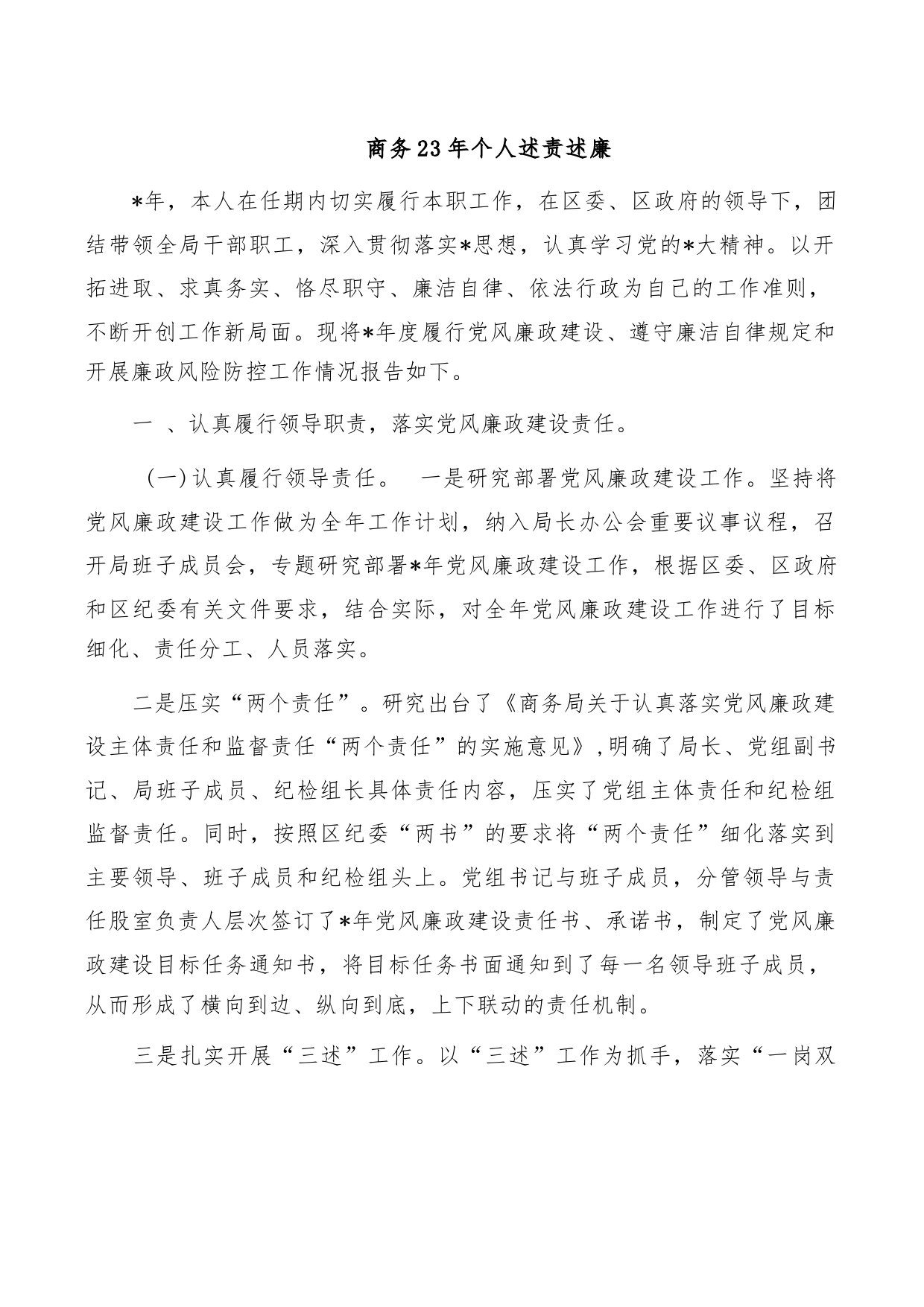 商务23年个人述责述廉

*年，本人在任期内切实履行本职工作，在区委、区政府的领导下，团结带领全局干部职工，深入贯彻落实*思想，认真学习党的*大精神。以开拓进取、求真务实、恪尽职守、廉洁自律、依法行政为自己的工作准则，不断开创工作新局面。现将*年度履行党风廉政建设、遵守廉洁自律规定和开展廉政风险防控工作情况报告如下。

一 、认真履行领导职责，落实党风廉政建设责任。

(一)认真履行领导责任。 一是研究部署党风廉政建设工作。坚持将党风廉政建设工作做为全年工作计划，纳入局长办公会重要议事议程，召开局班子成员会，专题研究部署*年党风廉政建设工作，根据区委、区政府和区纪委有关文件要求，结合实际，对全年党风廉政建设工作进行了目标细化、责任分工、人员落实。

二是压实“两个责任”。研究出台了《商务局关于认真落实党风廉政建设主体责任和监督责任“两个责任”的实施意见》,明确了局长、党组副书记、局班子成员、纪检组长具体责任内容，压实了党组主体责任和纪检组监督责任。同时，按照区纪委“两书”的要求将“两个责任”细化落实到主要领导、班子成员和纪检组头上。党组书记与班子成员，分管领导与责任股室负责人层次签订了*年党风廉政建设责任书、承诺书，制定了党风廉政建设目标任务通知书，将目标任务书面通知到了每一名领导班子成员，从而形成了横向到边、纵向到底，上下联动的责任机制。

三是扎实开展“三述”工作。以“三述”工作为抓手，落实“一岗双